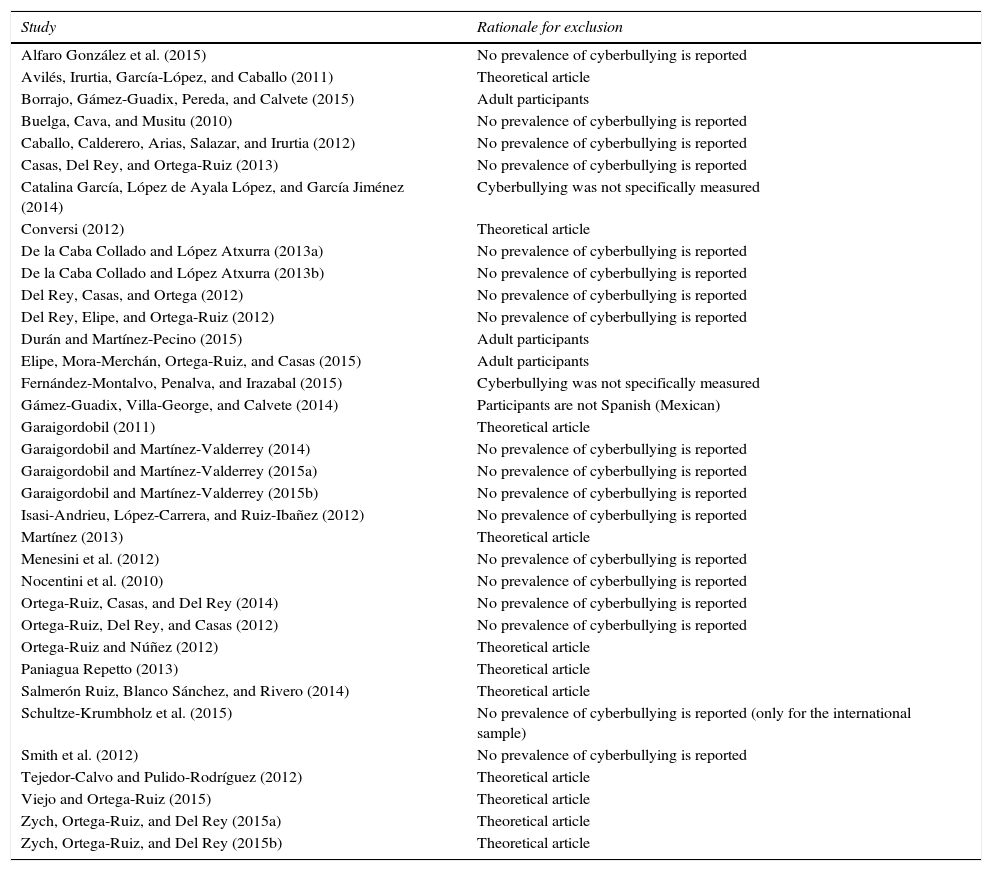 | Study | Rationale for exclusion |
|---|---|
| Alfaro González et al. (2015) | No prevalence of cyberbullying is reported |
| Avilés, Irurtia, García-López, and Caballo (2011) | Theoretical article |
| Borrajo, Gámez-Guadix, Pereda, and Calvete (2015) | Adult participants |
| Buelga, Cava, and Musitu (2010) | No prevalence of cyberbullying is reported |
| Caballo, Calderero, Arias, Salazar, and Irurtia (2012) | No prevalence of cyberbullying is reported |
| Casas, Del Rey, and Ortega-Ruiz (2013) | No prevalence of cyberbullying is reported |
| Catalina García, López de Ayala López, and García Jiménez (2014) | Cyberbullying was not specifically measured |
| Conversi (2012) | Theoretical article |
| De la Caba Collado and López Atxurra (2013a) | No prevalence of cyberbullying is reported |
| De la Caba Collado and López Atxurra (2013b) | No prevalence of cyberbullying is reported |
| Del Rey, Casas, and Ortega (2012) | No prevalence of cyberbullying is reported |
| Del Rey, Elipe, and Ortega-Ruiz (2012) | No prevalence of cyberbullying is reported |
| Durán and Martínez-Pecino (2015) | Adult participants |
| Elipe, Mora-Merchán, Ortega-Ruiz, and Casas (2015) | Adult participants |
| Fernández-Montalvo, Penalva, and Irazabal (2015) | Cyberbullying was not specifically measured |
| Gámez-Guadix, Villa-George, and Calvete (2014) | Participants are not Spanish (Mexican) |
| Garaigordobil (2011) | Theoretical article |
| Garaigordobil and Martínez-Valderrey (2014) | No prevalence of cyberbullying is reported |
| Garaigordobil and Martínez-Valderrey (2015a) | No prevalence of cyberbullying is reported |
| Garaigordobil and Martínez-Valderrey (2015b) | No prevalence of cyberbullying is reported |
| Isasi-Andrieu, López-Carrera, and Ruiz-Ibañez (2012) | No prevalence of cyberbullying is reported |
| Martínez (2013) | Theoretical article |
| Menesini et al. (2012) | No prevalence of cyberbullying is reported |
| Nocentini et al. (2010) | No prevalence of cyberbullying is reported |
| Ortega-Ruiz, Casas, and Del Rey (2014) | No prevalence of cyberbullying is reported |
| Ortega-Ruiz, Del Rey, and Casas (2012) | No prevalence of cyberbullying is reported |
| Ortega-Ruiz and Núñez (2012) | Theoretical article |
| Paniagua Repetto (2013) | Theoretical article |
| Salmerón Ruiz, Blanco Sánchez, and Rivero (2014) | Theoretical article |
| Schultze-Krumbholz et al. (2015) | No prevalence of cyberbullying is reported (only for the international sample) |
| Smith et al. (2012) | No prevalence of cyberbullying is reported |
| Tejedor-Calvo and Pulido-Rodríguez (2012) | Theoretical article |
| Viejo and Ortega-Ruiz (2015) | Theoretical article |
| Zych, Ortega-Ruiz, and Del Rey (2015a) | Theoretical article |
| Zych, Ortega-Ruiz, and Del Rey (2015b) | Theoretical article |